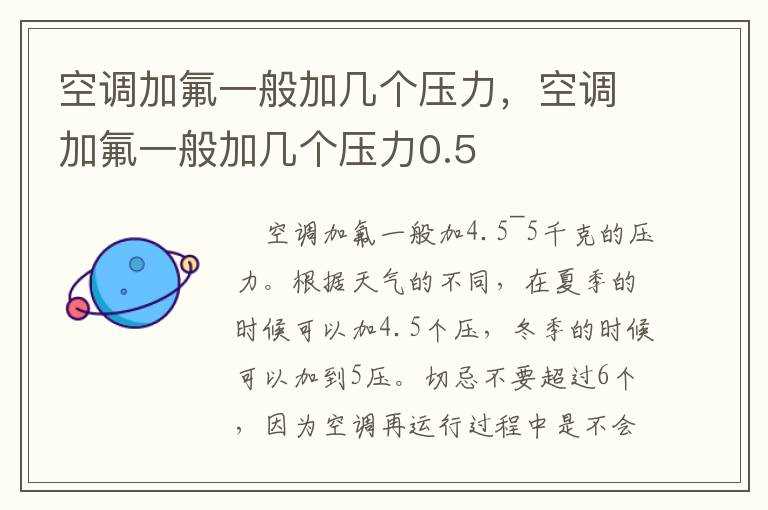 空调加氟一般加几个压力，空调加氟一般加几个压力0.5

空调加氟一般加4.5~5千克的压力。根据天气的不同，在夏季的时候可以加4.5个压，冬季的时候可以加到5压。切忌不要超过6个，因为空调再运行过程中是不会